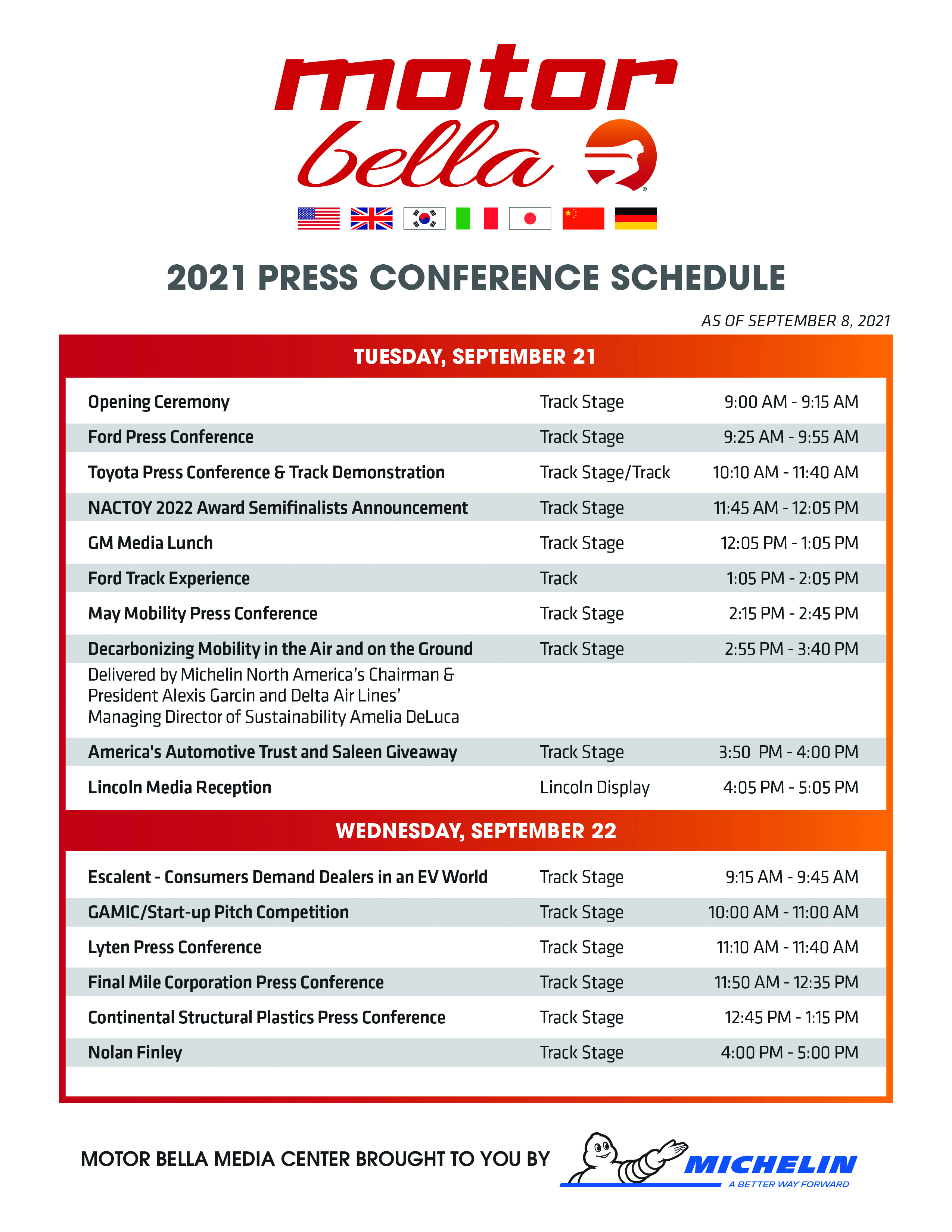 motor bella

2021 PRESS CONFERENCE SCHEDULE

AS OF SEPTEMBER 8, 2021

TUESDAY, SEPTEMBER 21

| | | |
|---|---|---|
| Opening Ceremony | Track Stage | 9:00 AM - 9:15 AM |
| Ford Press Conference | Track Stage | 9:25 AM - 9:55 AM |
| Toyota Press Conference & Track Demonstration | Track Stage/Track | 10:10 AM - 11:40 AM |
| NACTOY 2022 Award Semifinalists Announcement | Track Stage | 11:45 AM - 12:05 PM |
| GM Media Lunch | Track Stage | 12:05 PM - 1:05 PM |
| Ford Track Experience | Track | 1:05 PM - 2:05 PM |
| May Mobility Press Conference | Track Stage | 2:15 PM - 2:45 PM |
| Decarbonizing Mobility in the Air and on the Ground Delivered by Michelin North America's Chairman & President Alexis Garcin and Delta Air Lines' Managing Director of Sustainability Amelia DeLuca | Track Stage | 2:55 PM - 3:40 PM |
| America's Automotive Trust and Saleen Giveaway | Track Stage | 3:50 PM - 4:00 PM |
| Lincoln Media Reception | Lincoln Display | 4:05 PM - 5:05 PM |

WEDNESDAY, SEPTEMBER 22

| | | |
|---|---|---|
| Escalent - Consumers Demand Dealers in an EV World | Track Stage | 9:15 AM - 9:45 AM |
| GAMIC/Start-up Pitch Competition | Track Stage | 10:00 AM - 11:00 AM |
| Lyten Press Conference | Track Stage | 11:10 AM - 11:40 AM |
| Final Mile Corporation Press Conference | Track Stage | 11:50 AM - 12:35 PM |
| Continental Structural Plastics Press Conference | Track Stage | 12:45 PM - 1:15 PM |
| Nolan Finley | Track Stage | 4:00 PM - 5:00 PM |

MOTOR BELLA MEDIA CENTER BROUGHT TO YOU BY MICHELIN A BETTER WAY FORWARD